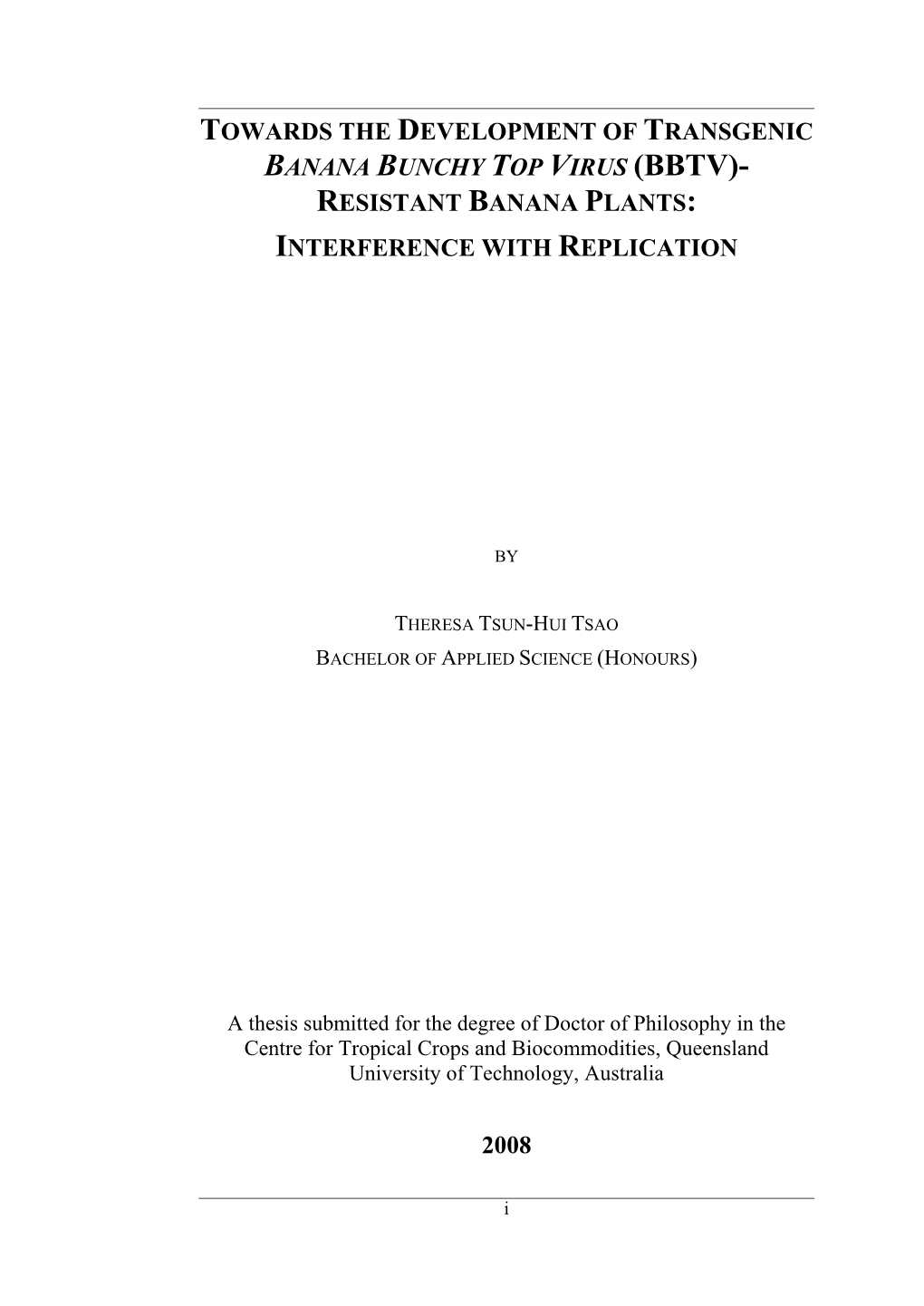 TOWARDS THE DEVELOPMENT OF TRANSGENIC BANANA BUNCHY TOP VIRUS (BBTV)-RESISTANT BANANA PLANTS:

INTERFERENCE WITH REPLICATION

BY

THERESA TSUN-HUI TSAO

BACHELOR OF APPLIED SCIENCE (HONOURS)

A thesis submitted for the degree of Doctor of Philosophy in the Centre for Tropical Crops and Biocommodities, Queensland University of Technology, Australia

2008

i